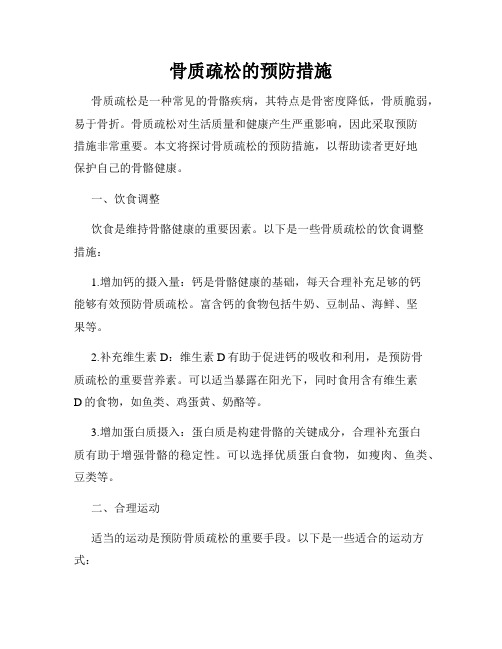 骨质疏松的预防措施

骨质疏松是一种常见的骨骼疾病，其特点是骨密度降低，骨质脆弱，易于骨折。骨质疏松对生活质量和健康产生严重影响，因此采取预防措施非常重要。本文将探讨骨质疏松的预防措施，以帮助读者更好地保护自己的骨骼健康。

一、饮食调整

饮食是维持骨骼健康的重要因素。以下是一些骨质疏松的饮食调整措施：

1.增加钙的摄入量：钙是骨骼健康的基础，每天合理补充足够的钙能够有效预防骨质疏松。富含钙的食物包括牛奶、豆制品、海鲜、坚果等。

2.补充维生素 D：维生素 D 有助于促进钙的吸收和利用，是预防骨质疏松的重要营养素。可以适当暴露在阳光下，同时食用含有维生素 D 的食物，如鱼类、鸡蛋黄、奶酪等。

3.增加蛋白质摄入：蛋白质是构建骨骼的关键成分，合理补充蛋白质有助于增强骨骼的稳定性。可以选择优质蛋白食物，如瘦肉、鱼类、豆类等。

二、合理运动

适当的运动是预防骨质疏松的重要手段。以下是一些适合的运动方式：